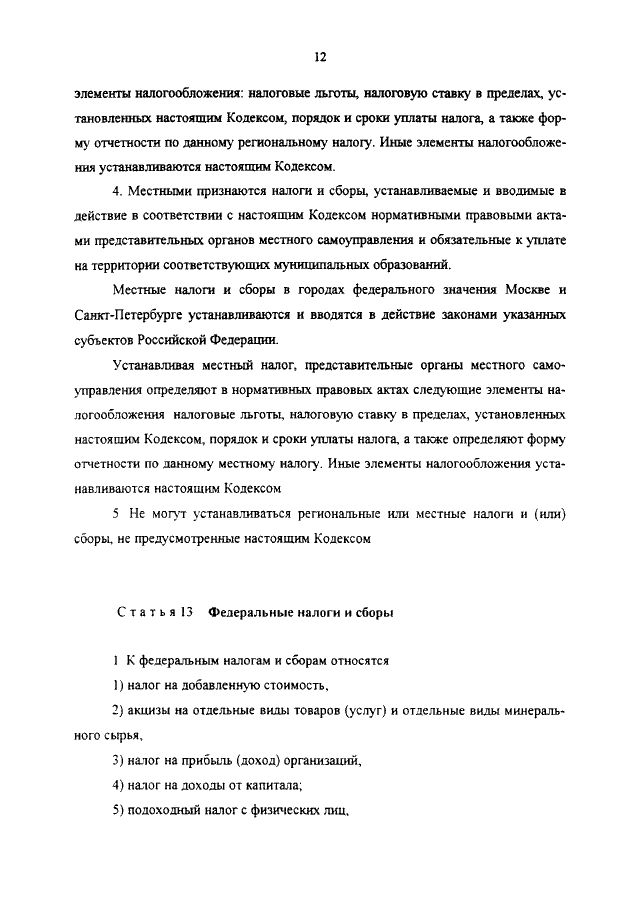 12

элементы налогообложения: налоговые льготы, налоговую ставку в пределах, установленных настоящим Кодексом, порядок и сроки уплаты налога, а также форму отчетности по данному региональному налогу. Иные элементы налогообложения устанавливаются настоящим Кодексом.

4. Местными признаются налоги и сборы, устанавливаемые и вводимые в действие в соответствии с настоящим Кодексом нормативными правовыми актами представительных органов местного самоуправления и обязательные к уплате на территории соответствующих муниципальных образований.

Местные налоги и сборы в городах федерального значения Москве и Санкт-Петербурге устанавливаются и вводятся в действие законами указанных субъектов Российской Федерации.

Устанавливая местный налог, представительные органы местного самоуправления определяют в нормативных правовых актах следующие элементы налогообложения налоговые льготы, налоговую ставку в пределах, установленных настоящим Кодексом, порядок и сроки уплаты налога, а также определяют форму отчетности по данному местному налогу. Иные элементы налогообложения устанавливаются настоящим Кодексом

5 Не могут устанавливаться региональные или местные налоги и (или) сборы, не предусмотренные настоящим Кодексом

Статья 13 Федеральные налоги и сборы

1 К федеральным налогам и сборам относятся

1) налог на добавленную стоимость,

2) акцизы на отдельные виды товаров (услуг) и отдельные виды минерального сырья,

3) налог на прибыль (доход) организаций,

4) налог на доходы от капитала;

5) подоходный налог с физических лиц,